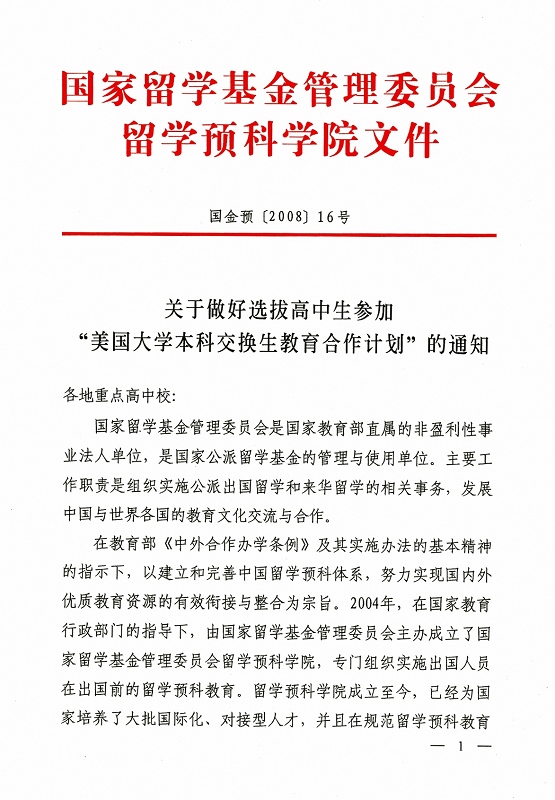 国家留学基金管理委员会
留学预科学院文件

国金预〔2008〕16号

关于做好选拔高中生参加
“美国大学本科交换生教育合作计划”的通知

各地重点高中校：

国家留学基金管理委员会是国家教育部直属的非盈利性事业法人单位，是国家公派留学基金的管理与使用单位。主要工作职责是组织实施公派出国留学和来华留学的相关事务，发展中国与世界各国的教育文化交流与合作。

在教育部《中外合作办学条例》及其实施办法的基本精神的指示下，以建立和完善中国留学预科体系，努力实现国内外优质教育资源的有效衔接与整合为宗旨。2004年，在国家教育行政部门的指导下，由国家留学基金管理委员会主办成立了国家留学基金管理委员会留学预科学院，专门组织实施出国人员在出国前的留学预科教育。留学预科学院成立至今，已经为国家培养了大批国际化、对接型人才，并且在规范留学预科教育

— 1 —